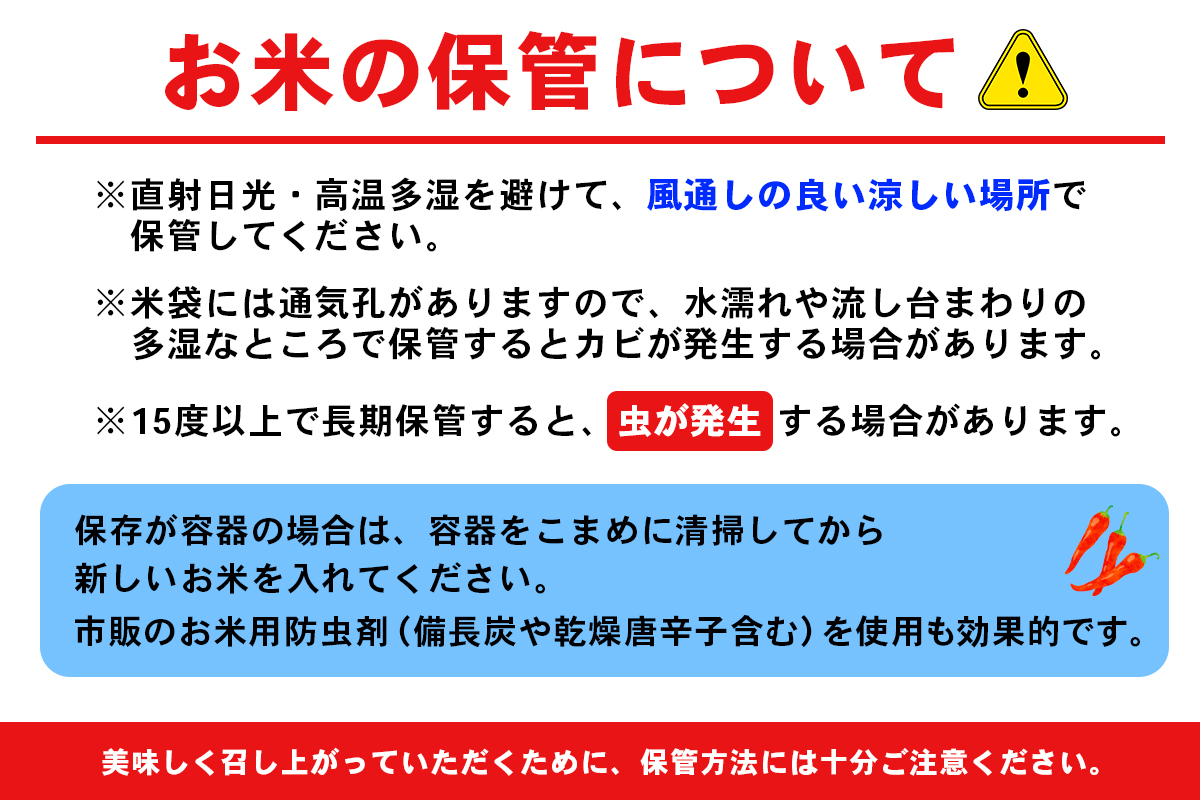 お米の保管について

※直射日光・高温多湿を避けて、風通しの良い涼しい場所で保管してください。

※米袋には通気孔がありますので、水濡れや流し台まわりの多湿なところで保管するとカビが発生する場合があります。

※15度以上で長期保管すると、虫が発生する場合があります。

保存が容器の場合は、容器をこまめに清掃してから新しいお米を入れてください。
市販のお米用防虫剤（備長炭や乾燥唐辛子含む）を使用も効果的です。

美味しく召し上がっていただくために、保管方法には十分ご注意ください。